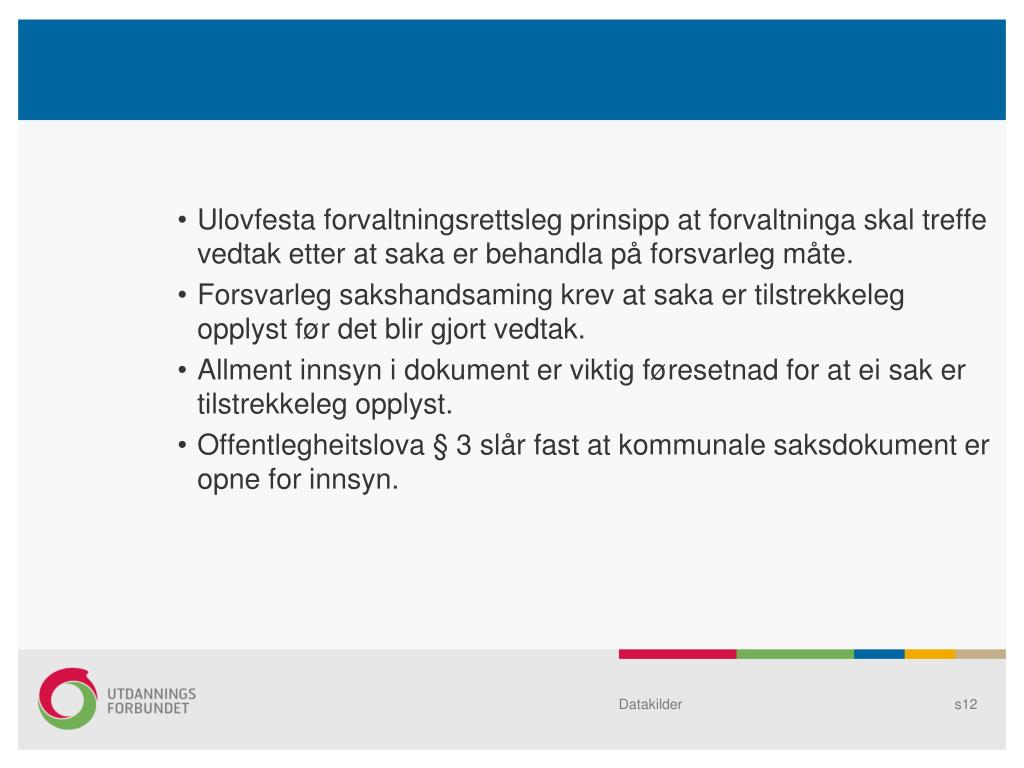 • Ulovfesta forvaltningsrettsleg prinsipp at forvaltninga skal treffe vedtak etter at saka er behandla på forsvarleg måte.
• Forsvarleg sakshandsaming krev at saka er tilstrekkeleg opplyst før det blir gjort vedtak.
• Allment innsyn i dokument er viktig føresetnad for at ei sak er tilstrekkeleg opplyst.
• Offentlegheitslova § 3 slår fast at kommunale saksdokument er opne for innsyn.

UTDANNINGS FORBUNDET

Datakilder

s12